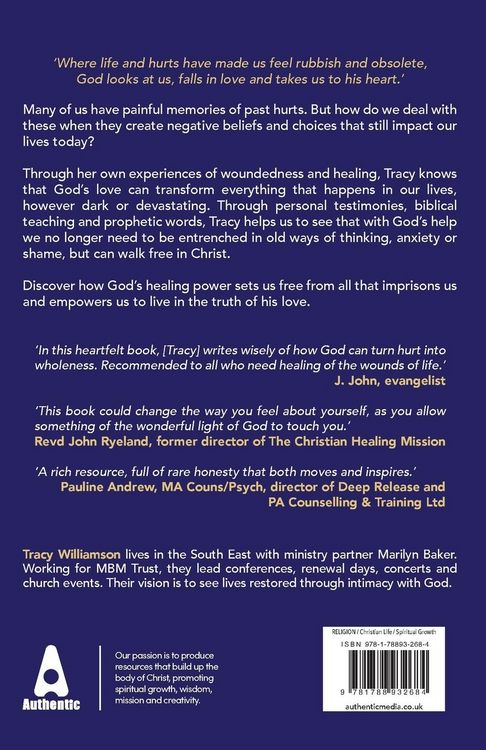 'Where life and hurts have made us feel rubbish and obsolete, God looks at us, falls in love and takes us to his heart.'

Many of us have painful memories of past hurts. But how do we deal with these when they create negative beliefs and choices that still impact our lives today?

Through her own experiences of woundedness and healing, Tracy knows that God's love can transform everything that happens in our lives, however dark or devastating. Through personal testimonies, biblical teaching and prophetic words, Tracy helps us to see that with God's help we no longer need to be entrenched in old ways of thinking, anxiety or shame, but can walk free in Christ.

Discover how God's healing power sets us free from all that imprisons us and empowers us to live in the truth of his love.

'In this heartfelt book, [Tracy] writes wisely of how God can turn hurt into wholeness. Recommended to all who need healing of the wounds of life.'
J. John, evangelist

'This book could change the way you feel about yourself, as you allow something of the wonderful light of God to touch you.'
Revd John Ryeland, former director of The Christian Healing Mission

'A rich resource, full of rare honesty that both moves and inspires.'
Pauline Andrew, MA Couns/Psych, director of Deep Release and PA Counselling & Training Ltd

Tracy Williamson lives in the South East with ministry partner Marilyn Baker. Working for MBM Trust, they lead conferences, renewal days, concerts and church events. Their vision is to see lives restored through intimacy with God.

Authentic

Our passion is to produce resources that build up the body of Christ, promoting spiritual growth, wisdom, mission and creativity.

RELIGION / Christian Life / Spiritual Growth
ISBN 978-1-78893-268-4
9 781788 932684
authenticmedia.co.uk